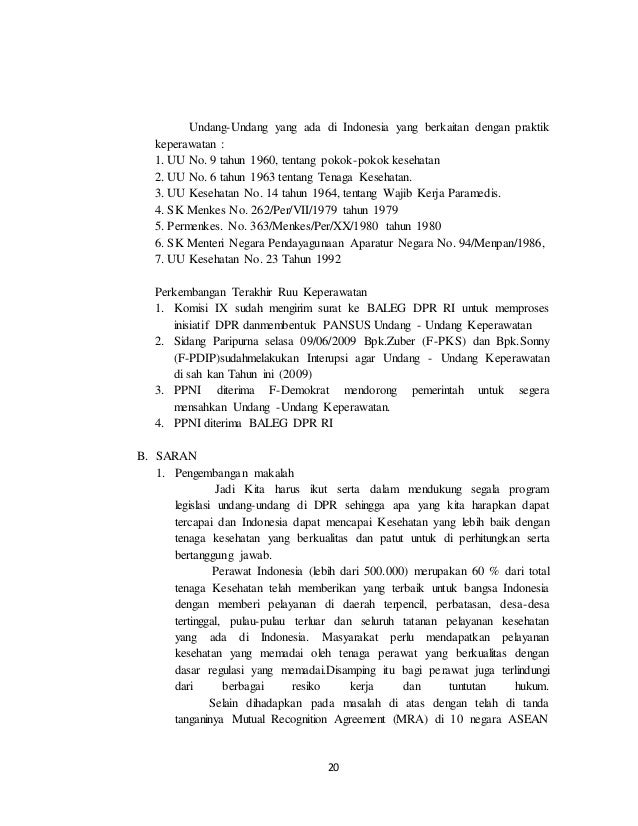 Undang-Undang yang ada di Indonesia yang berkaitan dengan praktik keperawatan :
1. UU No. 9 tahun 1960, tentang pokok-pokok kesehatan
2. UU No. 6 tahun 1963 tentang Tenaga Kesehatan.
3. UU Kesehatan No. 14 tahun 1964, tentang Wajib Kerja Paramedis.
4. SK Menkes No. 262/Per/VII/1979 tahun 1979
5. Permenkes. No. 363/Menkes/Per/XX/1980 tahun 1980
6. SK Menteri Negara Pendayagunaan Aparatur Negara No. 94/Menpan/1986,
7. UU Kesehatan No. 23 Tahun 1992

Perkembangan Terakhir Ruu Keperawatan
1. Komisi IX sudah mengirim surat ke BALEG DPR RI untuk memproses inisiatif DPR danmembentuk PANSUS Undang - Undang Keperawatan
2. Sidang Paripurna selasa 09/06/2009 Bpk.Zuber (F-PKS) dan Bpk.Sonny (F-PDIP)sudahmelakukan Interupsi agar Undang - Undang Keperawatan di sah kan Tahun ini (2009)
3. PPNI diterima F-Demokrat mendorong pemerintah untuk segera mensahkan Undang -Undang Keperawatan.
4. PPNI diterima BALEG DPR RI

B. SARAN
1. Pengembangan makalah
Jadi Kita harus ikut serta dalam mendukung segala program legislasi undang-undang di DPR sehingga apa yang kita harapkan dapat tercapai dan Indonesia dapat mencapai Kesehatan yang lebih baik dengan tenaga kesehatan yang berkualitas dan patut untuk di perhitungkan serta bertanggung jawab.
Perawat Indonesia (lebih dari 500.000) merupakan 60 % dari total tenaga Kesehatan telah memberikan yang terbaik untuk bangsa Indonesia dengan memberi pelayanan di daerah terpencil, perbatasan, desa-desa tertinggal, pulau-pulau terluar dan seluruh tatanan pelayanan kesehatan yang ada di Indonesia. Masyarakat perlu mendapatkan pelayanan kesehatan yang memadai oleh tenaga perawat yang berkualitas dengan dasar regulasi yang memadai.Disamping itu bagi perawat juga terlindungi dari berbagai resiko kerja dan tuntutan hukum.
Selain dihadapkan pada masalah di atas dengan telah di tanda tanganinya Mutual Recognition Agreement (MRA) di 10 negara ASEAN

20